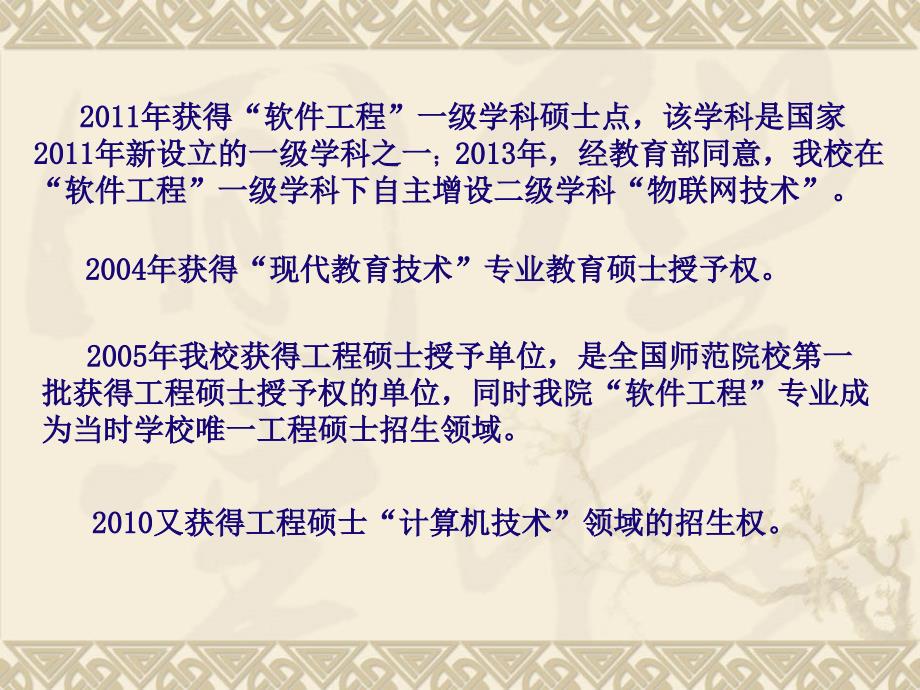 2011年获得“软件工程”一级学科硕士点，该学科是国家2011年新设立的一级学科之一；2013年，经教育部同意，我校在“软件工程”一级学科下自主增设二级学科“物联网技术”。

2004年获得“现代教育技术”专业教育硕士授予权。

2005年我校获得工程硕士授予单位，是全国师范院校第一批获得工程硕士授予权的单位，同时我院“软件工程”专业成为当时学校唯一工程硕士招生领域。

2010又获得工程硕士“计算机技术”领域的招生权。